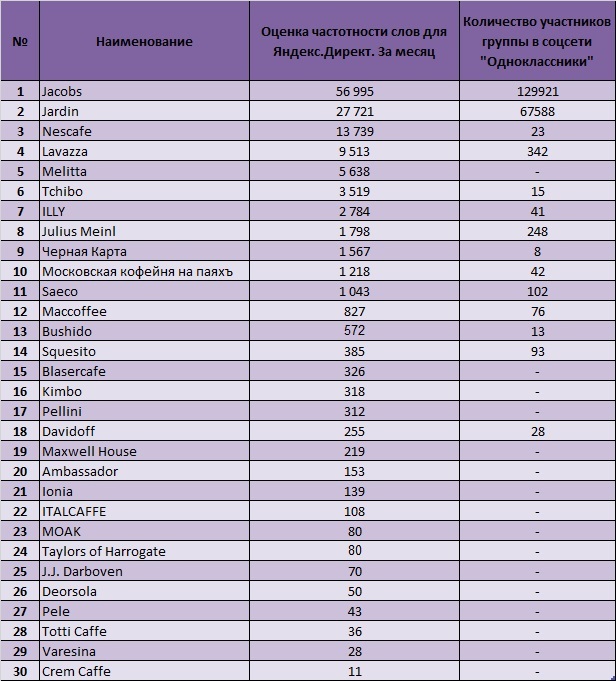 | № | Наименование | Оценка частотности слов для Яндекс.Директ. За месяц | Количество участников группы в соцсети "Одноклассники" |
|---|---|---|---|
| 1 | Jacobs | 56 995 | 129921 |
| 2 | Jardin | 27 721 | 67588 |
| 3 | Nescafe | 13 739 | 23 |
| 4 | Lavazza | 9 513 | 342 |
| 5 | Melitta | 5 638 | - |
| 6 | Tchibo | 3 519 | 15 |
| 7 | ILLY | 2 784 | 41 |
| 8 | Julius Meinl | 1 798 | 248 |
| 9 | Черная Карта | 1 567 | 8 |
| 10 | Московская кофейня на паяхъ | 1 218 | 42 |
| 11 | Saeco | 1 043 | 102 |
| 12 | Maccoffee | 827 | 76 |
| 13 | Bushido | 572 | 13 |
| 14 | Squesito | 385 | 93 |
| 15 | Blasercafe | 326 | - |
| 16 | Kimbo | 318 | - |
| 17 | Pellini | 312 | - |
| 18 | Davidoff | 255 | 28 |
| 19 | Maxwell House | 219 | - |
| 20 | Ambassador | 153 | - |
| 21 | Ionia | 139 | - |
| 22 | ITALCAFFE | 108 | - |
| 23 | MOAK | 80 | - |
| 24 | Taylors of Harrogate | 80 | - |
| 25 | J.J. Darboven | 70 | - |
| 26 | Deorsola | 50 | - |
| 27 | Pele | 43 | - |
| 28 | Totti Caffe | 36 | - |
| 29 | Varesina | 28 | - |
| 30 | Crem Caffe | 11 | - |